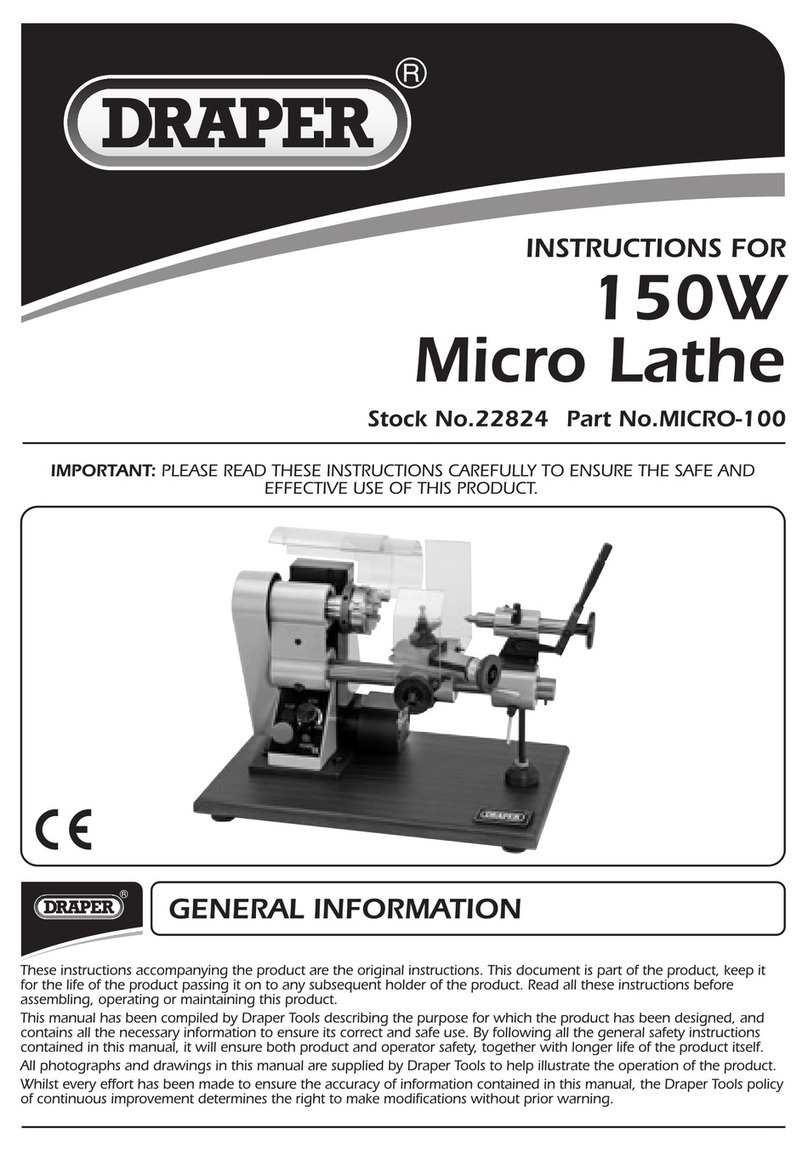 DRAPER®

INSTRUCTIONS FOR
150W
Micro Lathe

Stock No.22824 Part No.MICRO-100

IMPORTANT: PLEASE READ THESE INSTRUCTIONS CAREFULLY TO ENSURE THE SAFE AND EFFECTIVE USE OF THIS PRODUCT.

DRAPER

CE

DRAPER®

GENERAL INFORMATION

These instructions accompanying the product are the original instructions. This document is part of the product, keep it for the life of the product passing it on to any subsequent holder of the product. Read all these instructions before assembling, operating or maintaining this product.

This manual has been compiled by Draper Tools describing the purpose for which the product has been designed, and contains all the necessary information to ensure its correct and safe use. By following all the general safety instructions contained in this manual, it will ensure both product and operator safety, together with longer life of the product itself.

All photographs and drawings in this manual are supplied by Draper Tools to help illustrate the operation of the product.

Whilst every effort has been made to ensure the accuracy of information contained in this manual, the Draper Tools policy of continuous improvement determines the right to make modifications without prior warning.